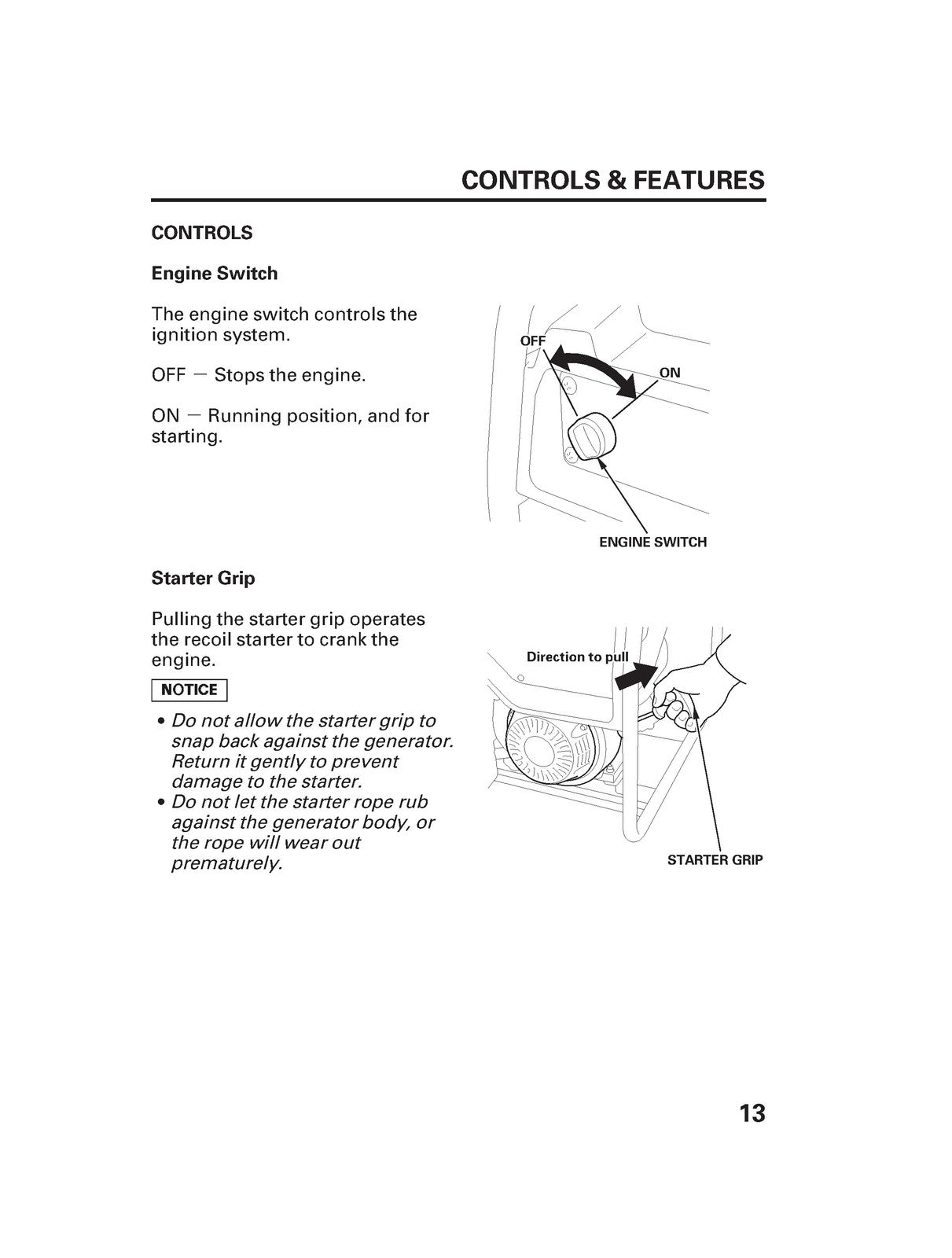 CONTROLS & FEATURES

CONTROLS

Engine Switch

The engine switch controls the ignition system.

OFF — Stops the engine.

ON — Running position, and for starting.

OFF

ON

ENGINE SWITCH

Starter Grip

Pulling the starter grip operates the recoil starter to crank the engine.

NOTICE

• Do not allow the starter grip to snap back against the generator. Return it gently to prevent damage to the starter.
• Do not let the starter rope rub against the generator body, or the rope will wear out prematurely.

Direction to pull

STARTER GRIP

13